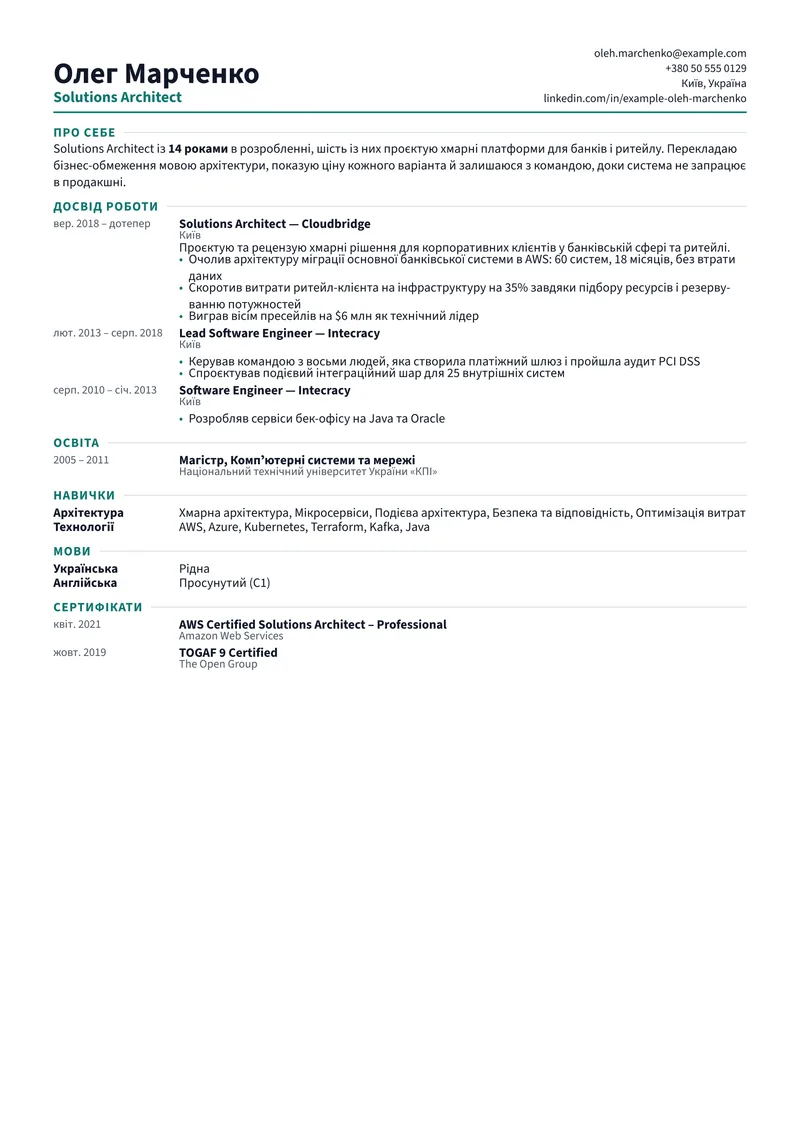 Олег Марченко
Solutions Architect

oleh.marchenko@example.com
+380 50 555 0129
Київ, Україна
linkedin.com/in/example-oleh-marchenko

ПРО СЕБЕ

Solutions Architect із 14 роками в розробленні, шість із них проєктую хмарні платформи для банків і ритейлу. Перекладаю бізнес-обмеження мовою архітектури, показую ціну кожного варіанта й залишаюся з командою, доки система не запрацює в продакшні.

ДОСВІД РОБОТИ

вер. 2018 – дотепер
Solutions Architect — Cloudbridge
Київ
Проєктую та рецензую хмарні рішення для корпоративних клієнтів у банківській сфері та ритейлі.
• Очолив архітектуру міграції основної банківської системи в AWS: 60 систем, 18 місяців, без втрати даних
• Скоротив витрати ритейл-клієнта на інфраструктуру на 35% завдяки підбору ресурсів і резервуванню потужностей
• Виграв вісім пресейлів на $6 млн як технічний лідер

лют. 2013 – серп. 2018
Lead Software Engineer — Intecracy
Київ
• Керував командою з восьми людей, яка створила платіжний шлюз і пройшла аудит PCI DSS
• Спроєктував подієвий інтеграційний шар для 25 внутрішніх систем

серп. 2010 – січ. 2013
Software Engineer — Intecracy
Київ
• Розробляв сервіси бек-офісу на Java та Oracle

ОСВІТА

2005 – 2011
Магістр, Комп'ютерні системи та мережі
Національний технічний університет України «КПІ»

НАВИЧКИ

Архітектура
Хмарна архітектура, Мікросервіси, Подієва архітектура, Безпека та відповідність, Оптимізація витрат
Технології
AWS, Azure, Kubernetes, Terraform, Kafka, Java

МОВИ

Українська
Рідна
Англійська
Просунутий (C1)

СЕРТИФІКАТИ

квіт. 2021
AWS Certified Solutions Architect – Professional
Amazon Web Services

жовт. 2019
TOGAF 9 Certified
The Open Group